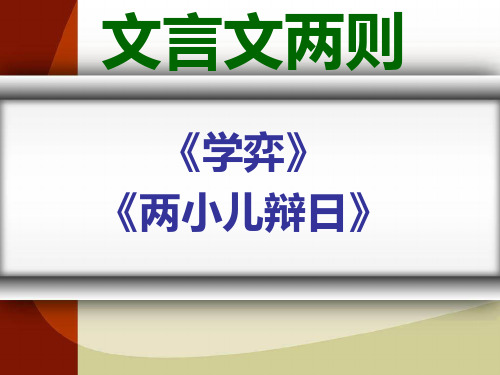 文言文两则

《学弈》
《两小儿辩日》